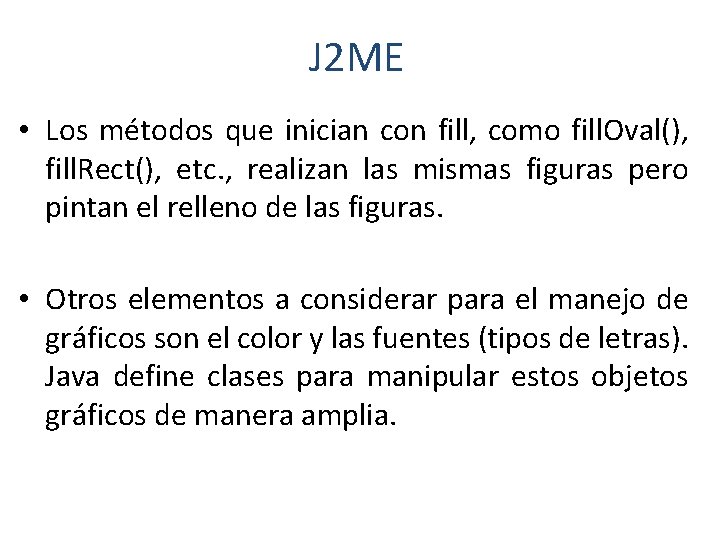 J2ME

• Los métodos que inician con fill, como fillOval(), fillRect(), etc., realizan las mismas figuras pero pintan el relleno de las figuras.

• Otros elementos a considerar para el manejo de gráficos son el color y las fuentes (tipos de letras). Java define clases para manipular estos objetos gráficos de manera amplia.